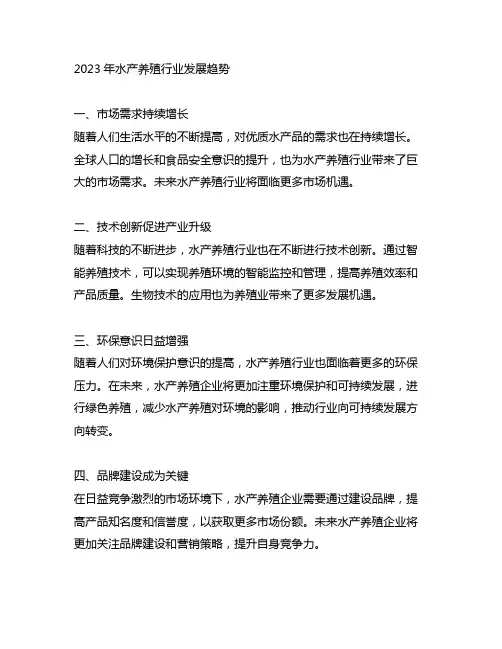 2023 年水产养殖行业发展趋势

一、市场需求持续增长
随着人们生活水平的不断提高，对优质水产品的需求也在持续增长。全球人口的增长和食品安全意识的提升，也为水产养殖行业带来了巨大的市场需求。未来水产养殖行业将面临更多市场机遇。

二、技术创新促进产业升级
随着科技的不断进步，水产养殖行业也在不断进行技术创新。通过智能养殖技术，可以实现养殖环境的智能监控和管理，提高养殖效率和产品质量。生物技术的应用也为养殖业带来了更多发展机遇。

三、环保意识日益增强
随着人们对环境保护意识的提高，水产养殖行业也面临着更多的环保压力。在未来，水产养殖企业将更加注重环境保护和可持续发展，进行绿色养殖，减少水产养殖对环境的影响，推动行业向可持续发展方向转变。

四、品牌建设成为关键
在日益竞争激烈的市场环境下，水产养殖企业需要通过建设品牌，提高产品知名度和信誉度，以获取更多市场份额。未来水产养殖企业将更加关注品牌建设和营销策略，提升自身竞争力。